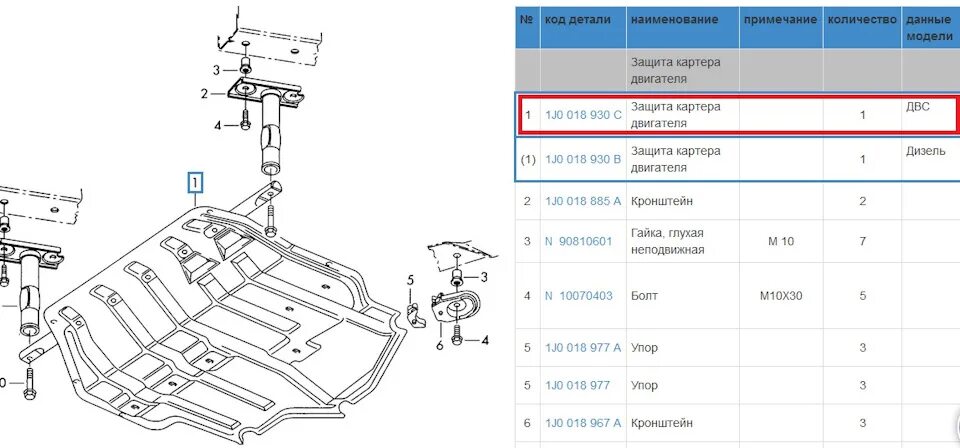 3
2
4
1
5
3
6
4
0

| № | код детали | наименование | примечание | количество | данные модели |
|---|---|---|---|---|---|
| | | Защита картера двигателя | | | |
| 1 | 1J0 018 930 C | Защита картера двигателя | | 1 | ДВС |
| (1) | 1J0 018 930 B | Защита картера двигателя | | 1 | Дизель |
| 2 | 1J0 018 885 A | Кронштейн | | 2 | |
| 3 | N 90810601 | Гайка, глухая неподвижная | M 10 | 7 | |
| 4 | N 10070403 | Болт | M10X30 | 5 | |
| 5 | 1J0 018 977 A | Упор | | 3 | |
| 5 | 1J0 018 977 | Упор | | 3 | |
| 6 | 1J0 018 967 A | Кронштейн | | 3 | |